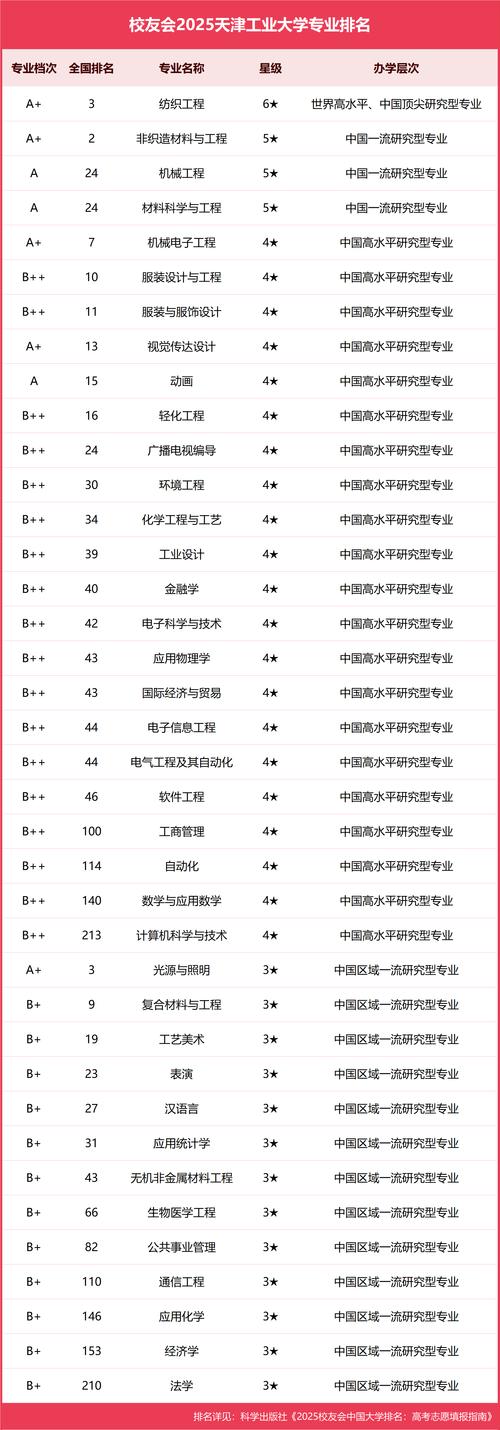 校友会2025天津工业大学专业排名

| 专业档次 | 全国排名 | 专业名称 | 星级 | 办学层次 |
|---|---|---|---|---|
| A+ | 3 | 纺织工程 | 6★ | 世界高水平、中国顶尖研究型专业 |
| A+ | 2 | 非织造材料与工程 | 5★ | 中国一流研究型专业 |
| A | 24 | 机械工程 | 5★ | 中国一流研究型专业 |
| A | 24 | 材料科学与工程 | 5★ | 中国一流研究型专业 |
| A+ | 7 | 机械电子工程 | 4★ | 中国高水平研究型专业 |
| B++ | 10 | 服装设计与工程 | 4★ | 中国高水平研究型专业 |
| B++ | 11 | 服装与服饰设计 | 4★ | 中国高水平研究型专业 |
| A+ | 13 | 视觉传达设计 | 4★ | 中国高水平研究型专业 |
| A | 15 | 动画 | 4★ | 中国高水平研究型专业 |
| B++ | 16 | 轻化工程 | 4★ | 中国高水平研究型专业 |
| B++ | 24 | 广播电视编导 | 4★ | 中国高水平研究型专业 |
| B++ | 30 | 环境工程 | 4★ | 中国高水平研究型专业 |
| B++ | 34 | 化学工程与工艺 | 4★ | 中国高水平研究型专业 |
| B++ | 39 | 工业设计 | 4★ | 中国高水平研究型专业 |
| B++ | 40 | 金融学 | 4★ | 中国高水平研究型专业 |
| B++ | 42 | 电子科学与技术 | 4★ | 中国高水平研究型专业 |
| B++ | 43 | 应用物理学 | 4★ | 中国高水平研究型专业 |
| B++ | 43 | 国际经济与贸易 | 4★ | 中国高水平研究型专业 |
| B++ | 44 | 电子信息工程 | 4★ | 中国高水平研究型专业 |
| B++ | 44 | 电气工程及其自动化 | 4★ | 中国高水平研究型专业 |
| B++ | 46 | 软件工程 | 4★ | 中国高水平研究型专业 |
| B++ | 100 | 工商管理 | 4★ | 中国高水平研究型专业 |
| B++ | 114 | 自动化 | 4★ | 中国高水平研究型专业 |
| B++ | 140 | 数学与应用数学 | 4★ | 中国高水平研究型专业 |
| B++ | 213 | 计算机科学与技术 | 4★ | 中国高水平研究型专业 |
| A+ | 3 | 光源与照明 | 3★ | 中国区域一流研究型专业 |
| B+ | 9 | 复合材料与工程 | 3★ | 中国区域一流研究型专业 |
| B+ | 19 | 工艺美术 | 3★ | 中国区域一流研究型专业 |
| B+ | 23 | 表演 | 3★ | 中国区域一流研究型专业 |
| B+ | 27 | 汉语言 | 3★ | 中国区域一流研究型专业 |
| B+ | 31 | 应用统计学 | 3★ | 中国区域一流研究型专业 |
| B+ | 43 | 无机非金属材料工程 | 3★ | 中国区域一流研究型专业 |
| B+ | 66 | 生物医学工程 | 3★ | 中国区域一流研究型专业 |
| B+ | 82 | 公共事业管理 | 3★ | 中国区域一流研究型专业 |
| B+ | 110 | 通信工程 | 3★ | 中国区域一流研究型专业 |
| B+ | 146 | 应用化学 | 3★ | 中国区域一流研究型专业 |
| B+ | 153 | 经济学 | 3★ | 中国区域一流研究型专业 |
| B+ | 210 | 法学 | 3★ | 中国区域一流研究型专业 |

排名详见：科学出版社《2025校友会中国大学排名：高考志愿填报指南》